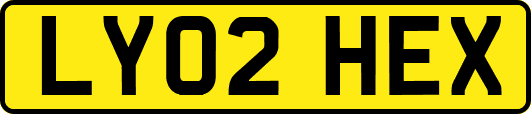 LY02 HEX